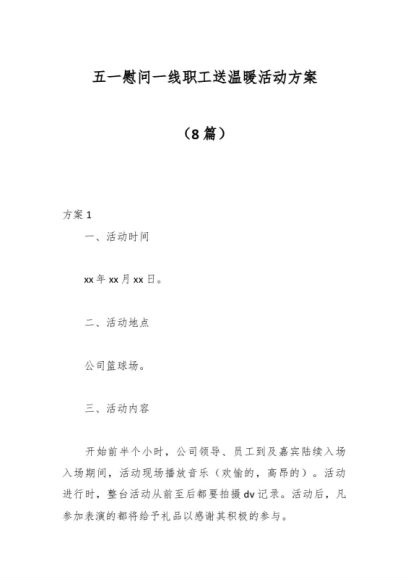 五一慰问一线职工送温暖活动方案

（8篇）

方案1

一、活动时间

xx年xx月xx日。

二、活动地点

公司篮球场。

三、活动内容

开始前半个小时，公司领导、员工到及嘉宾陆续入场入场期间，活动现场播放音乐（欢愉的，高昂的）。活动进行时，整台活动从前至后都要拍摄dv记录。活动后，凡参加表演的都将给予礼品以感谢其积极的参与。